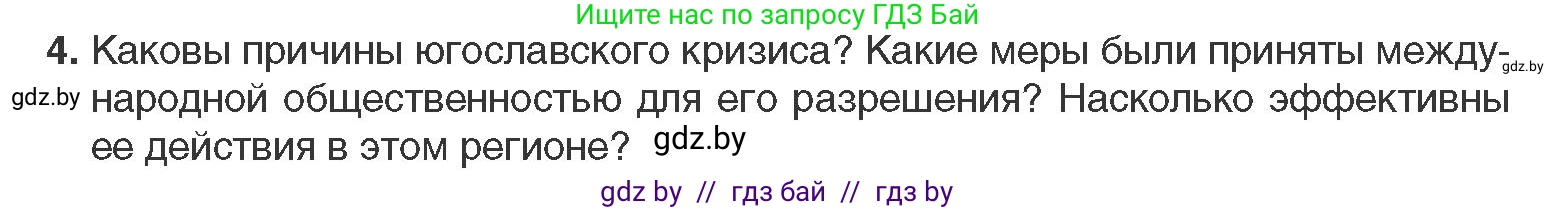 Ищите нас по запросу ГДЗ Бай

4. Каковы причины югославского кризиса? Какие меры были приняты международной общественностью для его разрешения? Насколько эффективны ее действия в этом регионе?

gdz.by

gdz.by

gdz.by

gdz by // гдз бай // гдз by